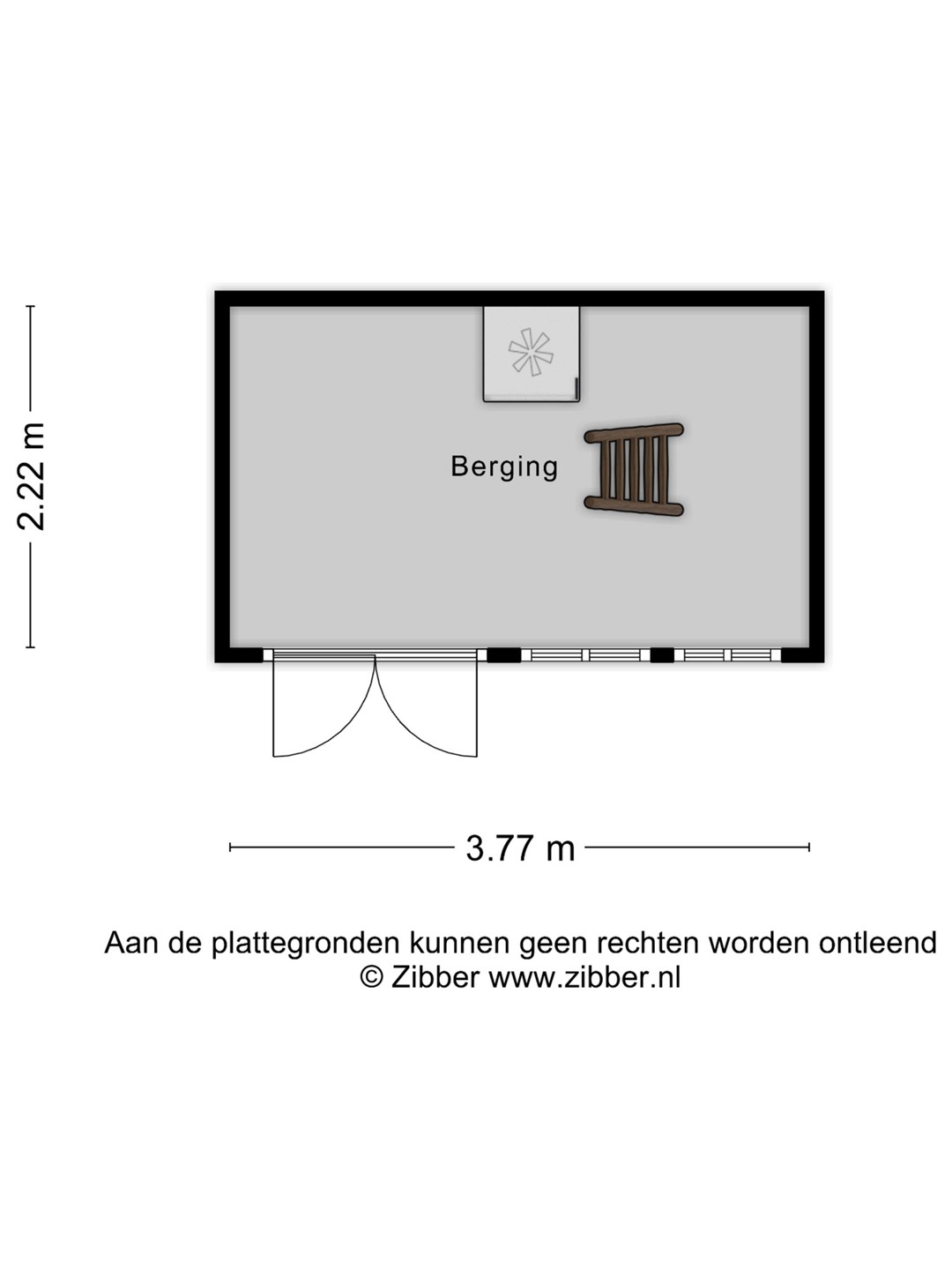 2.22 m

Berging

3.77 m

Aan de plattegronden kunnen geen rechten worden ontleend
© Zibber www.zibber.nl